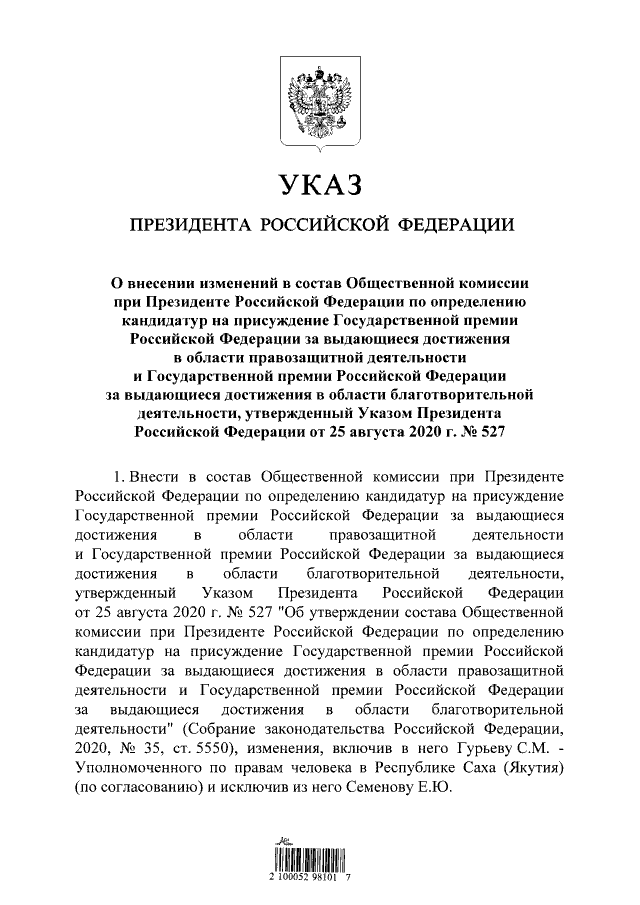 УКАЗ

ПРЕЗИДЕНТА РОССИЙСКОЙ ФЕДЕРАЦИИ

О внесении изменений в состав Общественной комиссии при Президенте Российской Федерации по определению кандидатур на присуждение Государственной премии Российской Федерации за выдающиеся достижения в области правозащитной деятельности и Государственной премии Российской Федерации за выдающиеся достижения в области благотворительной деятельности, утвержденный Указом Президента Российской Федерации от 25 августа 2020 г. № 527

1. Внести в состав Общественной комиссии при Президенте Российской Федерации по определению кандидатур на присуждение Государственной премии Российской Федерации за выдающиеся достижения в области правозащитной деятельности и Государственной премии Российской Федерации за выдающиеся достижения в области благотворительной деятельности, утвержденный Указом Президента Российской Федерации от 25 августа 2020 г. № 527 "Об утверждении состава Общественной комиссии при Президенте Российской Федерации по определению кандидатур на присуждение Государственной премии Российской Федерации за выдающиеся достижения в области правозащитной деятельности и Государственной премии Российской Федерации за выдающиеся достижения в области благотворительной деятельности" (Собрание законодательства Российской Федерации, 2020, № 35, ст. 5550), изменения, включив в него Гурьеву С.М. - Уполномоченного по правам человека в Республике Саха (Якутия) (по согласованию) и исключив из него Семенову Е.Ю.

2 100052 98101 7